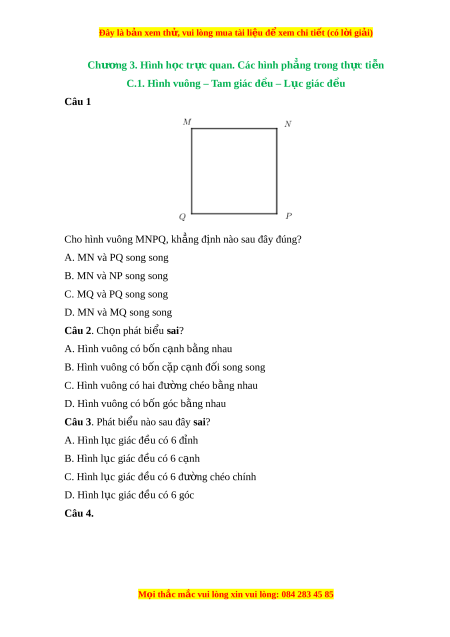 Đây là bản xem thử, vui lòng mua tài liệu để xem chi tiết (có lời giải)

Chương 3. Hình học trực quan. Các hình phẳng trong thực tiễn

C.1. Hình vuông – Tam giác đều – Lục giác đều

Câu 1

M N Q P

Cho hình vuông MNPQ, khẳng định nào sau đây đúng?

A. MN và PQ song song

B. MN và NP song song

C. MQ và PQ song song

D. MN và MQ song song

Câu 2. Chọn phát biểu sai?

A. Hình vuông có bốn cạnh bằng nhau

B. Hình vuông có bốn cặp cạnh đối song song

C. Hình vuông có hai đường chéo bằng nhau

D. Hình vuông có bốn góc bằng nhau

Câu 3. Phát biểu nào sau đây sai?

A. Hình lục giác đều có 6 đỉnh

B. Hình lục giác đều có 6 cạnh

C. Hình lục giác đều có 6 đường chéo chính

D. Hình lục giác đều có 6 góc

Câu 4.

Mọi thắc mắc vui lòng xin vui lòng: 084 283 45 85